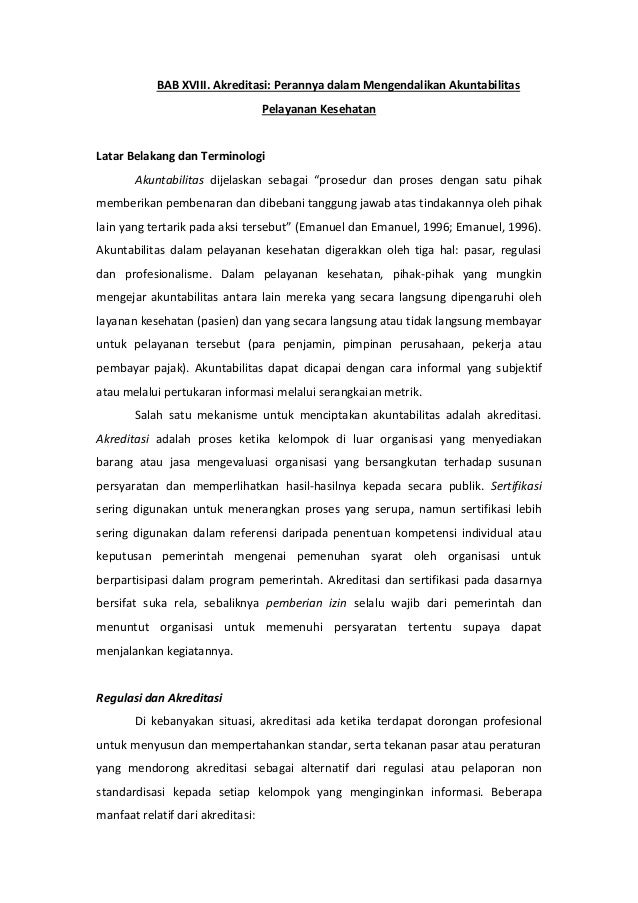 BAB XVIII. Akreditasi: Perannya dalam Mengendalikan Akuntabilitas Pelayanan Kesehatan

Latar Belakang dan Terminologi

Akuntabilitas dijelaskan sebagai "prosedur dan proses dengan satu pihak memberikan pembenaran dan dibebani tanggung jawab atas tindakannya oleh pihak lain yang tertarik pada aksi tersebut" (Emanuel dan Emanuel, 1996; Emanuel, 1996). Akuntabilitas dalam pelayanan kesehatan digerakkan oleh tiga hal: pasar, regulasi dan profesionalisme. Dalam pelayanan kesehatan, pihak-pihak yang mungkin mengejar akuntabilitas antara lain mereka yang secara langsung dipengaruhi oleh layanan kesehatan (pasien) dan yang secara langsung atau tidak langsung membayar untuk pelayanan tersebut (para penjamin, pimpinan perusahaan, pekerja atau pembayar pajak). Akuntabilitas dapat dicapai dengan cara informal yang subjektif atau melalui pertukaran informasi melalui serangkaian metrik.

Salah satu mekanisme untuk menciptakan akuntabilitas adalah akreditasi. Akreditasi adalah proses ketika kelompok di luar organisasi yang menyediakan barang atau jasa mengevaluasi organisasi yang bersangkutan terhadap susunan persyaratan dan memperlihatkan hasil-hasilnya kepada secara publik. Sertifikasi sering digunakan untuk menerangkan proses yang serupa, namun sertifikasi lebih sering digunakan dalam referensi daripada penentuan kompetensi individual atau keputusan pemerintah mengenai pemenuhan syarat oleh organisasi untuk berpartisipasi dalam program pemerintah. Akreditasi dan sertifikasi pada dasarnya bersifat suka rela, sebaliknya pemberian izin selalu wajib dari pemerintah dan menuntut organisasi untuk memenuhi persyaratan tertentu supaya dapat menjalankan kegiatannya.

Regulasi dan Akreditasi

Di kebanyakan situasi, akreditasi ada ketika terdapat dorongan profesional untuk menyusun dan mempertahankan standar, serta tekanan pasar atau peraturan yang mendorong akreditasi sebagai alternatif dari regulasi atau pelaporan non standardisasi kepada setiap kelompok yang menginginkan informasi. Beberapa manfaat relatif dari akreditasi: